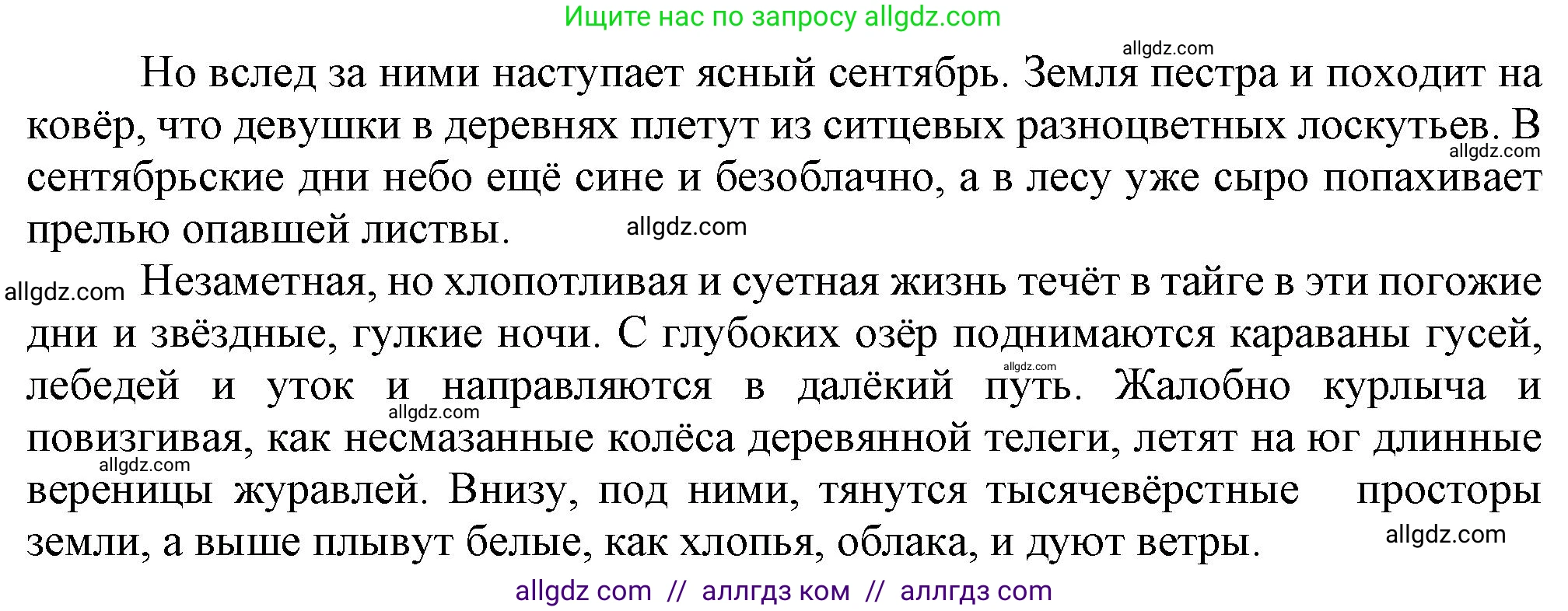 Ищите нас по запросу allgdz.com

allgdz.com

Но вслед за ними наступает ясный сентябрь. Земля пестра и походит на ковёр, что девушки в деревнях плетут из ситцевых разноцветных лоскутьев. В сентябрьские дни небо ещё сине и безоблачно, а в лесу уже сыро попахивает прелью опавшей листвы.

allgdz.com

allgdz.com

allgdz.com

Незаметная, но хлопотливая и суетная жизнь течёт в тайге в эти погожие дни и звёздные, гулкие ночи. С глубоких озёр поднимаются караваны гусей, лебедей и уток и направляются в далёкий путь. Жалобно курлыча и повизгивая, как несмазанные колёса деревянной телеги, летят на юг длинные вереницы журавлей. Внизу, под ними, тянутся тысячевёрстные просторы земли, а выше плывут белые, как хлопья, облака, и дуют ветры.

allgdz.com

allgdz.com

allgdz.com

allgdz.com

allgdz com // аллгдз ком // аллгдз com